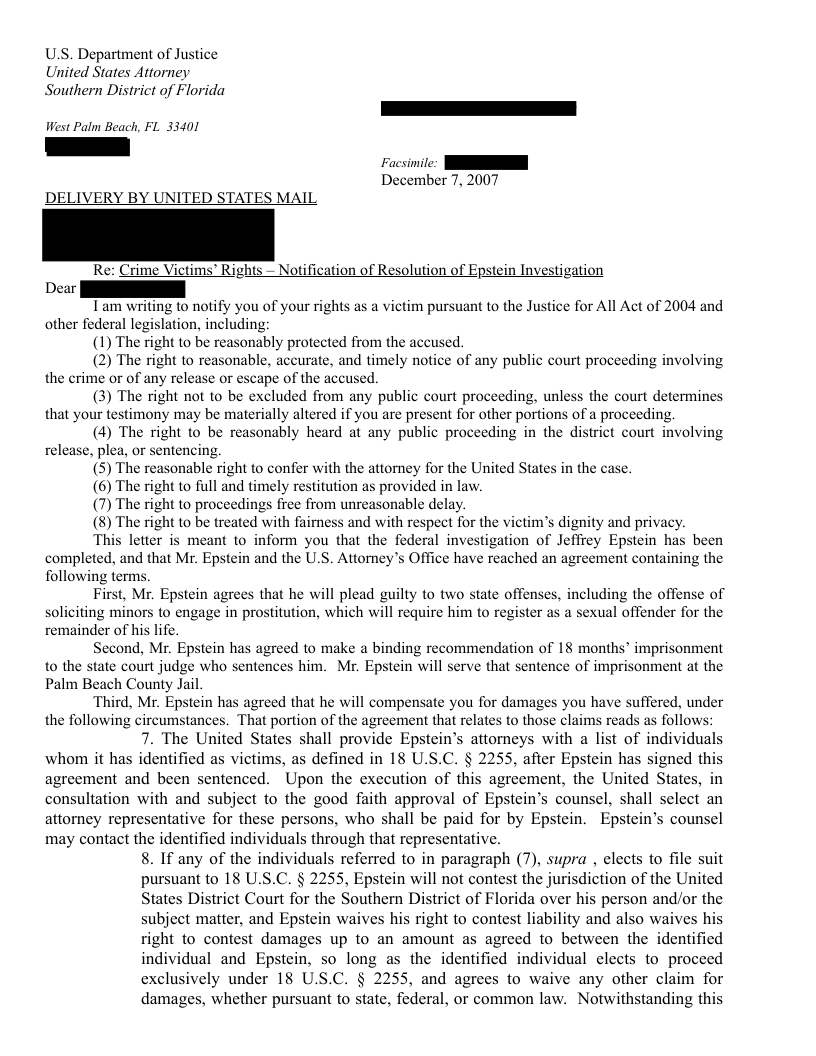 U.S. Department of Justice
United States Attorney
Southern District of Florida

West Palm Beach, FL 33401

Facsimile:
December 7, 2007

DELIVERY BY UNITED STATES MAIL

Re: Crime Victims' Rights – Notification of Resolution of Epstein Investigation

Dear

I am writing to notify you of your rights as a victim pursuant to the Justice for All Act of 2004 and other federal legislation, including:

(1) The right to be reasonably protected from the accused.

(2) The right to reasonable, accurate, and timely notice of any public court proceeding involving the crime or of any release or escape of the accused.

(3) The right not to be excluded from any public court proceeding, unless the court determines that your testimony may be materially altered if you are present for other portions of a proceeding.

(4) The right to be reasonably heard at any public proceeding in the district court involving release, plea, or sentencing.

(5) The reasonable right to confer with the attorney for the United States in the case.

(6) The right to full and timely restitution as provided in law.

(7) The right to proceedings free from unreasonable delay.

(8) The right to be treated with fairness and with respect for the victim's dignity and privacy.

This letter is meant to inform you that the federal investigation of Jeffrey Epstein has been completed, and that Mr. Epstein and the U.S. Attorney's Office have reached an agreement containing the following terms.

First, Mr. Epstein agrees that he will plead guilty to two state offenses, including the offense of soliciting minors to engage in prostitution, which will require him to register as a sexual offender for the remainder of his life.

Second, Mr. Epstein has agreed to make a binding recommendation of 18 months' imprisonment to the state court judge who sentences him. Mr. Epstein will serve that sentence of imprisonment at the Palm Beach County Jail.

Third, Mr. Epstein has agreed that he will compensate you for damages you have suffered, under the following circumstances. That portion of the agreement that relates to those claims reads as follows:

7. The United States shall provide Epstein's attorneys with a list of individuals whom it has identified as victims, as defined in 18 U.S.C. § 2255, after Epstein has signed this agreement and been sentenced. Upon the execution of this agreement, the United States, in consultation with and subject to the good faith approval of Epstein's counsel, shall select an attorney representative for these persons, who shall be paid for by Epstein. Epstein's counsel may contact the identified individuals through that representative.

8. If any of the individuals referred to in paragraph (7), supra , elects to file suit pursuant to 18 U.S.C. § 2255, Epstein will not contest the jurisdiction of the United States District Court for the Southern District of Florida over his person and/or the subject matter, and Epstein waives his right to contest liability and also waives his right to contest damages up to an amount as agreed to between the identified individual and Epstein, so long as the identified individual elects to proceed exclusively under 18 U.S.C. § 2255, and agrees to waive any other claim for damages, whether pursuant to state, federal, or common law. Notwithstanding this